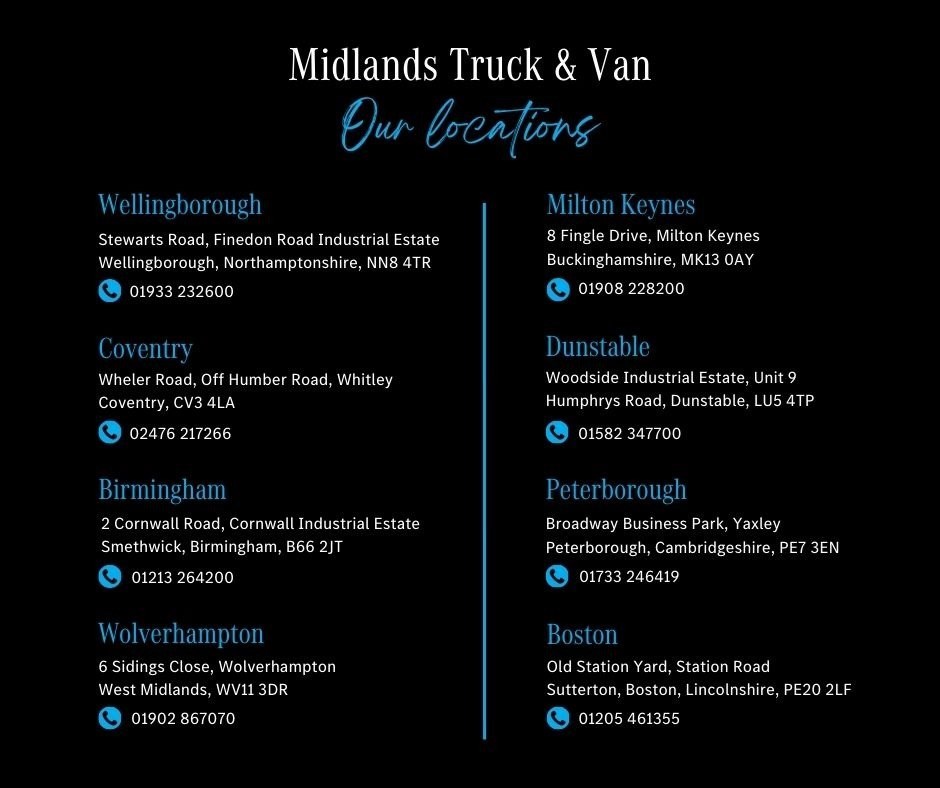 Midlands Truck & Van
Our locations

Wellingborough
Stewarts Road, Finedon Road Industrial Estate
Wellingborough, Northamptonshire, NN8 4TR
01933 232600

Coventry
Wheler Road, Off Humber Road, Whitley
Coventry, CV3 4LA
02476 217266

Birmingham
2 Cornwall Road, Cornwall Industrial Estate
Smethwick, Birmingham, B66 2JT
01213 264200

Wolverhampton
6 Sidings Close, Wolverhampton
West Midlands, WV11 3DR
01902 867070

Milton Keynes
8 Fingle Drive, Milton Keynes
Buckinghamshire, MK13 0AY
01908 228200

Dunstable
Woodside Industrial Estate, Unit 9
Humphrys Road, Dunstable, LU5 4TP
01582 347700

Peterborough
Broadway Business Park, Yaxley
Peterborough, Cambridgeshire, PE7 3EN
01733 246419

Boston
Old Station Yard, Station Road
Sutterton, Boston, Lincolnshire, PE20 2LF
01205 461355